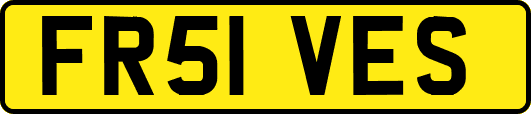 FR51 VES